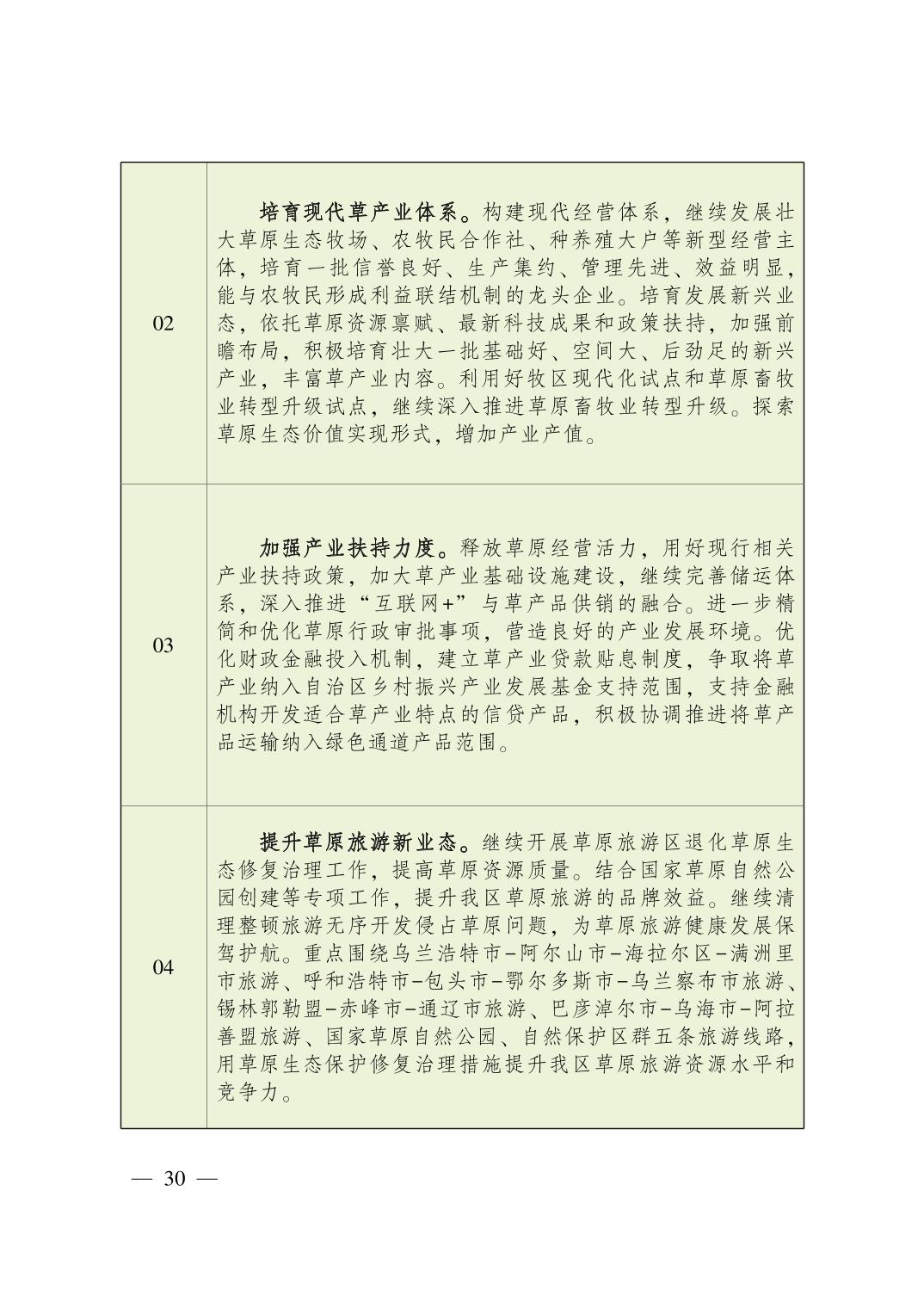 | | |
|---|---|
| 02 | 培育现代草产业体系。构建现代经营体系，继续发展壮大草原生态牧场、农牧民合作社、种养殖大户等新型经营主体，培育一批信誉良好、生产集约、管理先进、效益明显，能与农牧民形成利益联结机制的龙头企业。培育发展新兴业态，依托草原资源禀赋、最新科技成果和政策扶持，加强前瞻布局，积极培育壮大一批基础好、空间大、后劲足的新兴产业，丰富草产业内容。利用好牧区现代化试点和草原畜牧业转型升级试点，继续深入推进草原畜牧业转型升级。探索草原生态价值实现形式，增加产业产值。 |
| 03 | 加强产业扶持力度。释放草原经营活力，用好现行相关产业扶持政策，加大草产业基础设施建设，继续完善储运体系，深入推进“互联网+”与草产品供销的融合。进一步精简和优化草原行政审批事项，营造良好的产业发展环境。优化财政金融投入机制，建立草产业贷款贴息制度，争取将草产业纳入自治区乡村振兴产业发展基金支持范围，支持金融机构开发适合草产业特点的信贷产品，积极协调推进将草产品运输纳入绿色通道产品范围。 |
| 04 | 提升草原旅游新业态。继续开展草原旅游区退化草原生态修复治理工作，提高草原资源质量。结合国家草原自然公园创建等专项工作，提升我区草原旅游的品牌效益。继续清理整顿旅游无序开发侵占草原问题，为草原旅游健康发展保驾护航。重点围绕乌兰浩特市–阿尔山市–海拉尔区–满洲里市旅游、呼和浩特市–包头市–鄂尔多斯市–乌兰察布市旅游、锡林郭勒盟–赤峰市–通辽市旅游、巴彦淖尔市–乌海市–阿拉善盟旅游、国家草原自然公园、自然保护区群五条旅游线路，用草原生态保护修复治理措施提升我区草原旅游资源水平和竞争力。 |

— 30 —